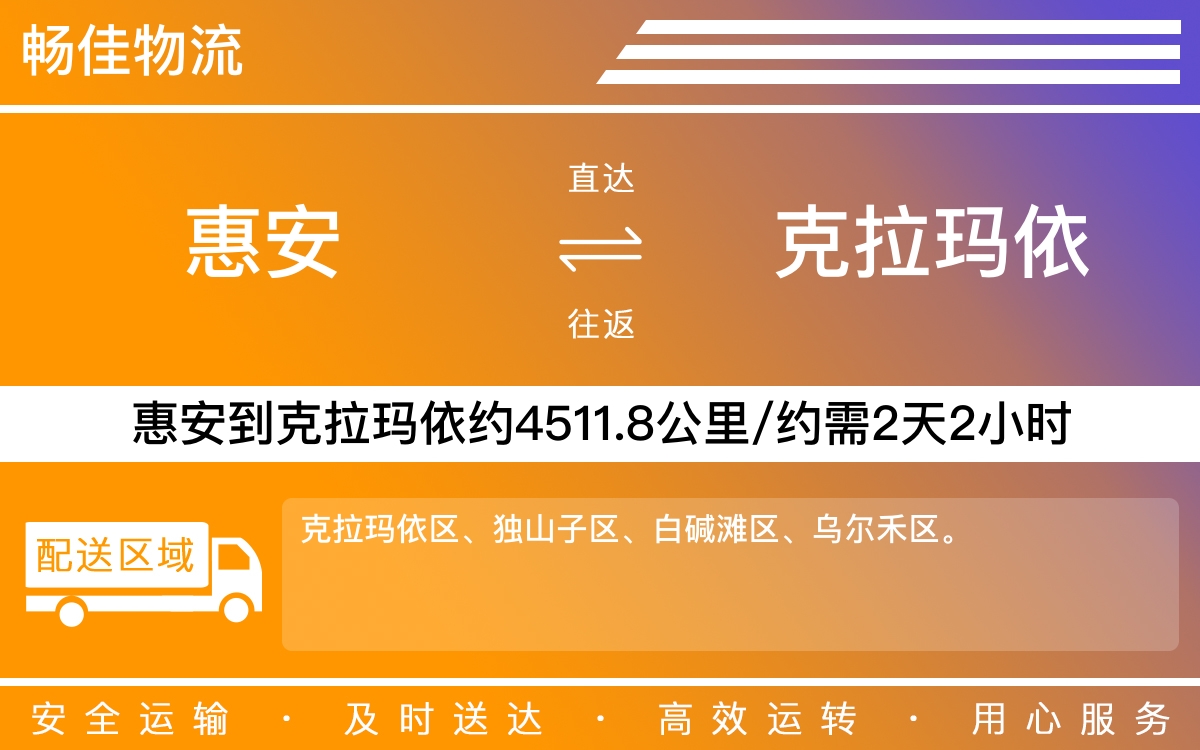 畅佳物流

惠安

直达

往返

克拉玛依

惠安到克拉玛依约4511.8公里/约需2天2小时

配送区域

克拉玛依区、独山子区、白碱滩区、乌尔禾区。

安全运输 · 及时送达 · 高效运转 · 用心服务